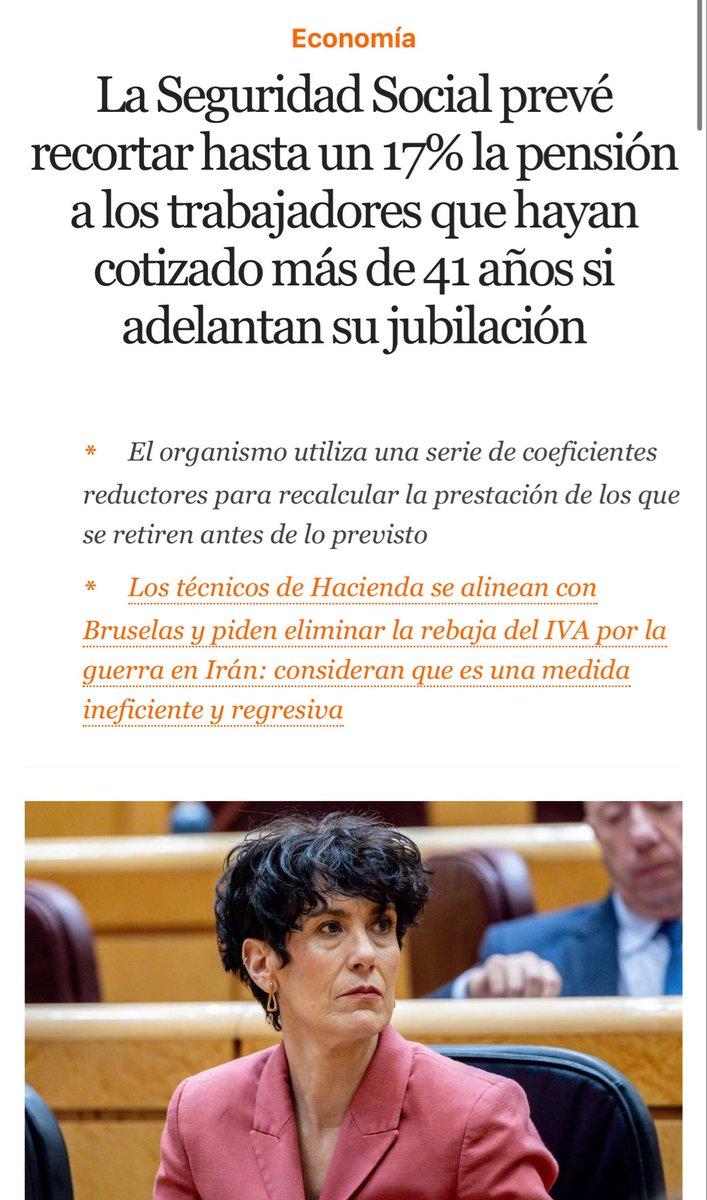 Economía

La Seguridad Social prevé recortar hasta un 17% la pensión a los trabajadores que hayan cotizado más de 41 años si adelantan su jubilación

* El organismo utiliza una serie de coeficientes reductores para recalcular la prestación de los que se retiren antes de lo previsto

* Los técnicos de Hacienda se alinean con Bruselas y piden eliminar la rebaja del IVA por la guerra en Irán: consideran que es una medida ineficiente y regresiva